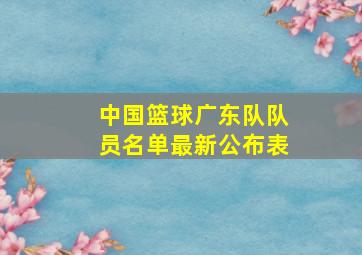 中国篮球广东队队员名单最新公布表